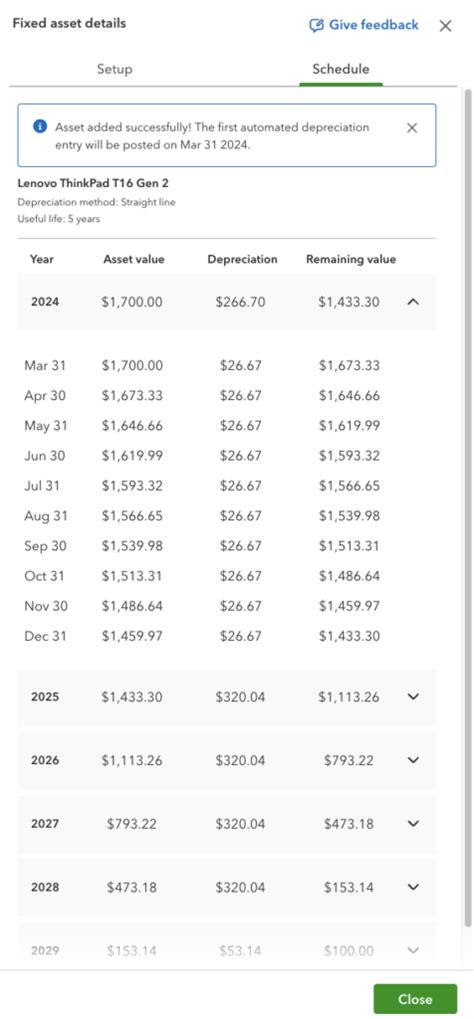 Fixed asset details

Give feedback

Setup

Schedule

Asset added successfully! The first automated depreciation entry will be posted on Mar 31 2024.

Lenovo ThinkPad T16 Gen 2

Depreciation method: Straight line

Useful life: 5 years

| Year | Asset value | Depreciation | Remaining value |
|---|---|---|---|
| 2024 | $1,700.00 | $266.70 | $1,433.30 |
| Mar 31 | $1,700.00 | $26.67 | $1,673.33 |
| Apr 30 | $1,673.33 | $26.67 | $1,646.66 |
| May 31 | $1,646.66 | $26.67 | $1,619.99 |
| Jun 30 | $1,619.99 | $26.67 | $1,593.32 |
| Jul 31 | $1,593.32 | $26.67 | $1,566.65 |
| Aug 31 | $1,566.65 | $26.67 | $1,539.98 |
| Sep 30 | $1,539.98 | $26.67 | $1,513.31 |
| Oct 31 | $1,513.31 | $26.67 | $1,486.64 |
| Nov 30 | $1,486.64 | $26.67 | $1,459.97 |
| Dec 31 | $1,459.97 | $26.67 | $1,433.30 |
| 2025 | $1,433.30 | $320.04 | $1,113.26 |
| 2026 | $1,113.26 | $320.04 | $793.22 |
| 2027 | $793.22 | $320.04 | $473.18 |
| 2028 | $473.18 | $320.04 | $153.14 |
| 2029 | $153.14 | $53.14 | $100.00 |

Close